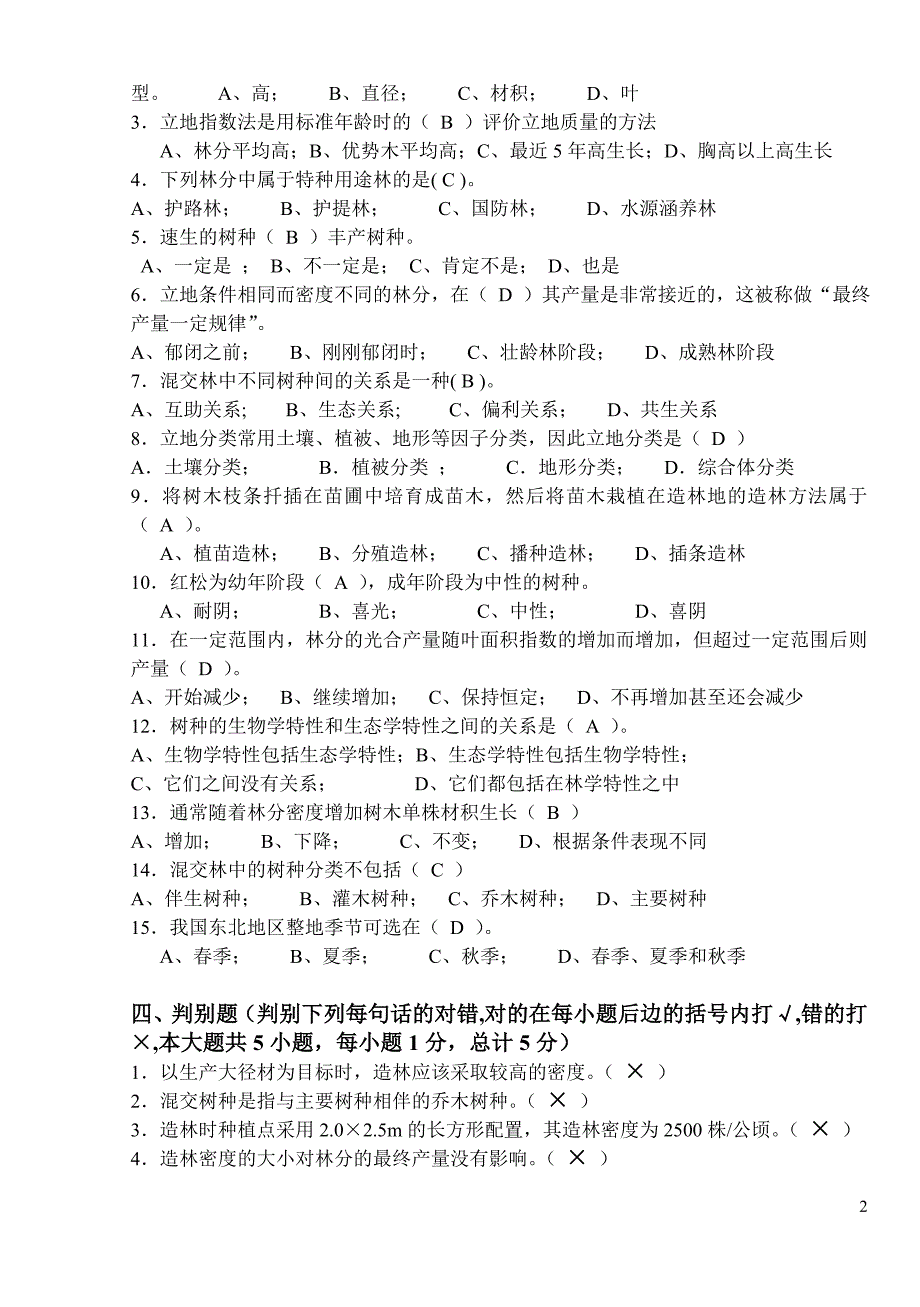 型。 A、高； B、直径； C、材积； D、叶

3．立地指数法是用标准年龄时的（ B ）评价立地质量的方法

A、林分平均高；B、优势木平均高；C、最近 5 年高生长；D、胸高以上高生长

4．下列林分中属于特种用途林的是( C )。

A、护路林； B、护提林； C、国防林； D、水源涵养林

5．速生的树种（ B ）丰产树种。

A、一定是 ； B、不一定是； C、肯定不是； D、也是

6．立地条件相同而密度不同的林分，在（ D ）其产量是非常接近的，这被称做“最终产量一定规律”。

A、郁闭之前； B、刚刚郁闭时； C、壮龄林阶段； D、成熟林阶段

7．混交林中不同树种间的关系是一种( B )。

A、互助关系; B、生态关系; C、偏利关系； D、共生关系

8．立地分类常用土壤、植被、地形等因子分类，因此立地分类是（ D ）

A．土壤分类； B．植被分类 ； C．地形分类； D．综合体分类

9．将树木枝条扦插在苗圃中培育成苗木，然后将苗木栽植在造林地的造林方法属于（ A ）。

A、植苗造林； B、分殖造林； C、播种造林； D、插条造林

10．红松为幼年阶段（ A ），成年阶段为中性的树种。

A、耐阴； B、喜光； C、中性； D、喜阴

11．在一定范围内，林分的光合产量随叶面积指数的增加而增加，但超过一定范围后则产量（ D ）。

A、开始减少； B、继续增加； C、保持恒定； D、不再增加甚至还会减少

12．树种的生物学特性和生态学特性之间的关系是（ A ）。

A、生物学特性包括生态学特性；B、生态学特性包括生物学特性；

C、它们之间没有关系； D、它们都包括在林学特性之中

13．通常随着林分密度增加树木单株材积生长（ B ）

A、增加； B、下降； C、不变； D、根据条件表现不同

14．混交林中的树种分类不包括（ C ）

A、伴生树种； B、灌木树种； C、乔木树种； D、主要树种

15．我国东北地区整地季节可选在（ D ）。

A、春季； B、夏季； C、秋季； D、春季、夏季和秋季

四、判别题（判别下列每句话的对错,对的在每小题后边的括号内打√,错的打×,本大题共 5 小题，每小题 1 分，总计 5 分）

1．以生产大径材为目标时，造林应该采取较高的密度。（ × ）

2．混交树种是指与主要树种相伴的乔木树种。（ × ）

3．造林时种植点采用 2.0×2.5m 的长方形配置，其造林密度为 2500 株/公顷。（ × ）

4．造林密度的大小对林分的最终产量没有影响。（ × ）

2